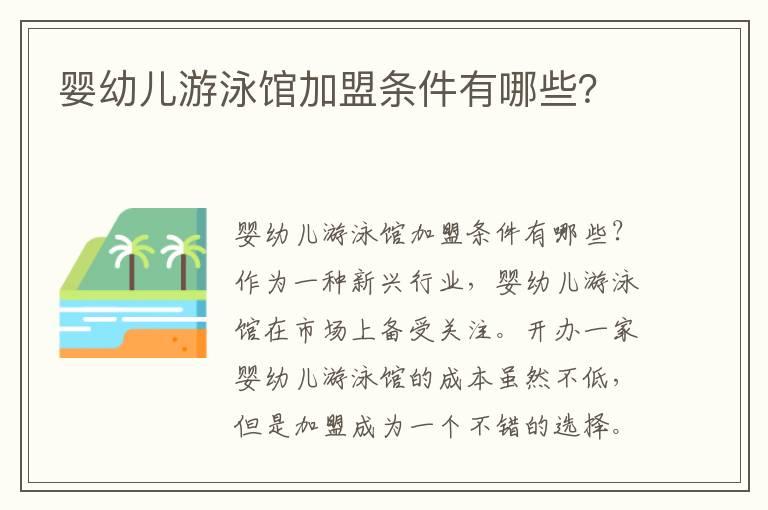 婴幼儿游泳馆加盟条件有哪些?

婴幼儿游泳馆加盟条件有哪些?作为一种新兴行业,婴幼儿游泳馆在市场上备受关注。开办一家婴幼儿游泳馆的成本虽然不低,但是加盟成为一个不错的选择。